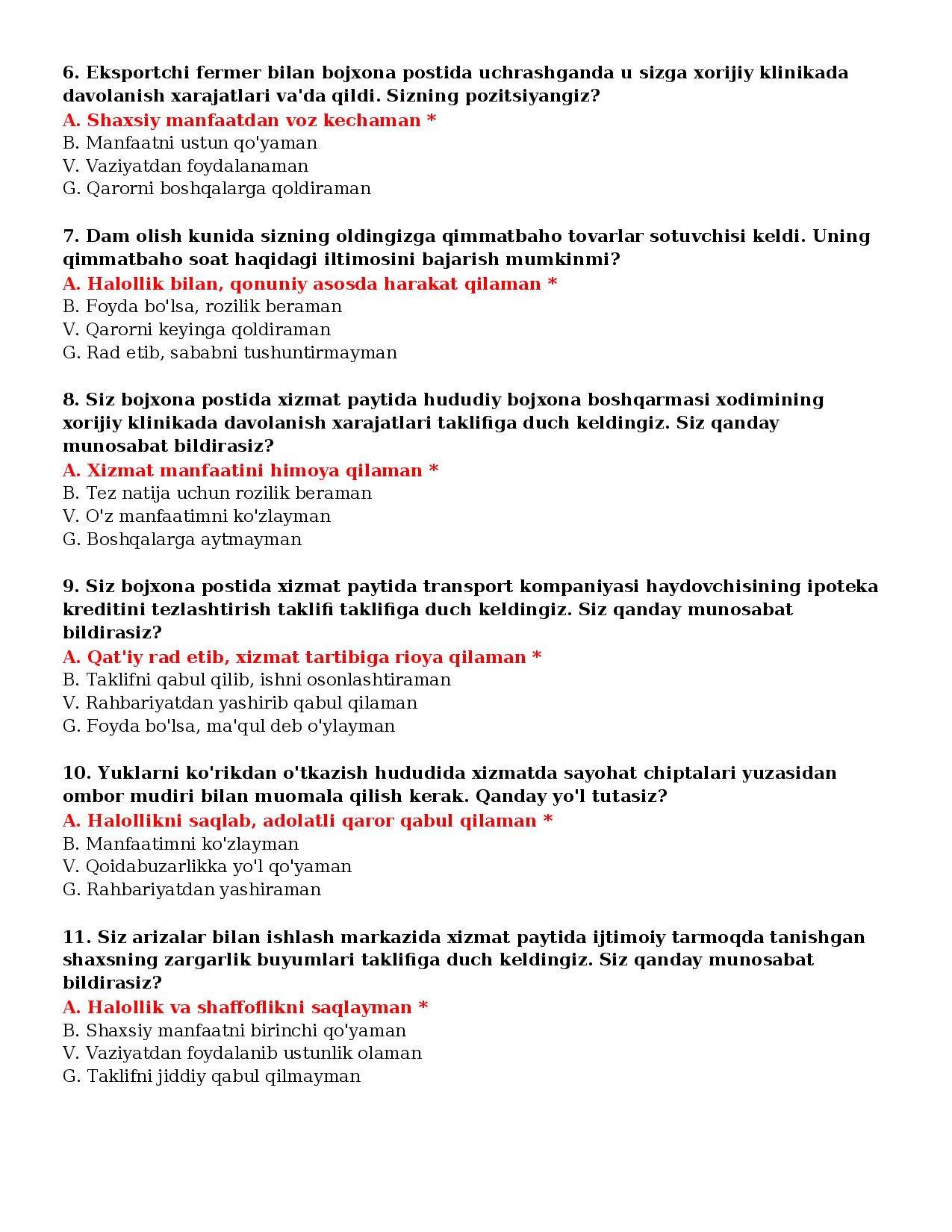 6. Eksportchi fermer bilan bojxona postida uchrashganda u sizga xorijiy klinikada davolanish xarajatlari va'da qildi. Sizning pozitsiyangiz?
A. Shaxsiy manfaatdan voz kechaman *
B. Manfaatni ustun qo'yaman
V. Vaziyatdan foydalanaman
G. Qarorni boshqalarga qoldiraman

7. Dam olish kunida sizning oldingizga qimmatbaho tovarlar sotuvchisi keldi. Uning qimmatbaho soat haqidagi iltimosini bajarish mumkinmi?
A. Halollik bilan, qonuniy asosda harakat qilaman *
B. Foyda bo'lsa, rozilik beraman
V. Qarorni keyinga qoldiraman
G. Rad etib, sababni tushuntirmayman

8. Siz bojxona postida xizmat paytida hududiy bojxona boshqarmasi xodimining xorijiy klinikada davolanish xarajatlari taklifiga duch keldingiz. Siz qanday munosabat bildirasiz?
A. Xizmat manfaatini himoya qilaman *
B. Tez natija uchun rozilik beraman
V. O'z manfaatimni ko'zlayman
G. Boshqalarga aytmayman

9. Siz bojxona postida xizmat paytida transport kompaniyasi haydovchisining ipoteka kreditini tezlashtirish taklifi taklifiga duch keldingiz. Siz qanday munosabat bildirasiz?
A. Qat'iy rad etib, xizmat tartibiga rioya qilaman *
B. Taklifni qabul qilib, ishni osonlashtiraman
V. Rahbariyatdan yashirib qabul qilaman
G. Foyda bo'lsa, ma'qul deb o'ylayman

10. Yuklarni ko'rikdan o'tkazish hududida xizmatda sayohat chiptalari yuzasidan ombor mudiri bilan muomala qilish kerak. Qanday yo'l tutasiz?
A. Halollikni saqlab, adolatli qaror qabul qilaman *
B. Manfaatimni ko'zlayman
V. Qoidabuzarlikka yo'l qo'yaman
G. Rahbariyatdan yashiraman

11. Siz arizalar bilan ishlash markazida xizmat paytida ijtimoiy tarmoqda tanishgan shaxsning zargarlik buyumlari taklifiga duch keldingiz. Siz qanday munosabat bildirasiz?
A. Halollik va shaffoflikni saqlayman *
B. Shaxsiy manfaatni birinchi qo'yaman
V. Vaziyatdan foydalanib ustunlik olaman
G. Taklifni jiddiy qabul qilmayman